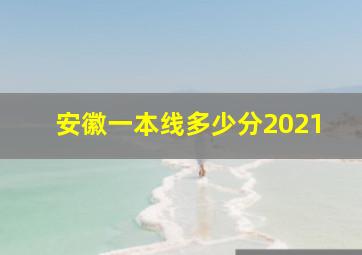 安徽一本线多少分2021